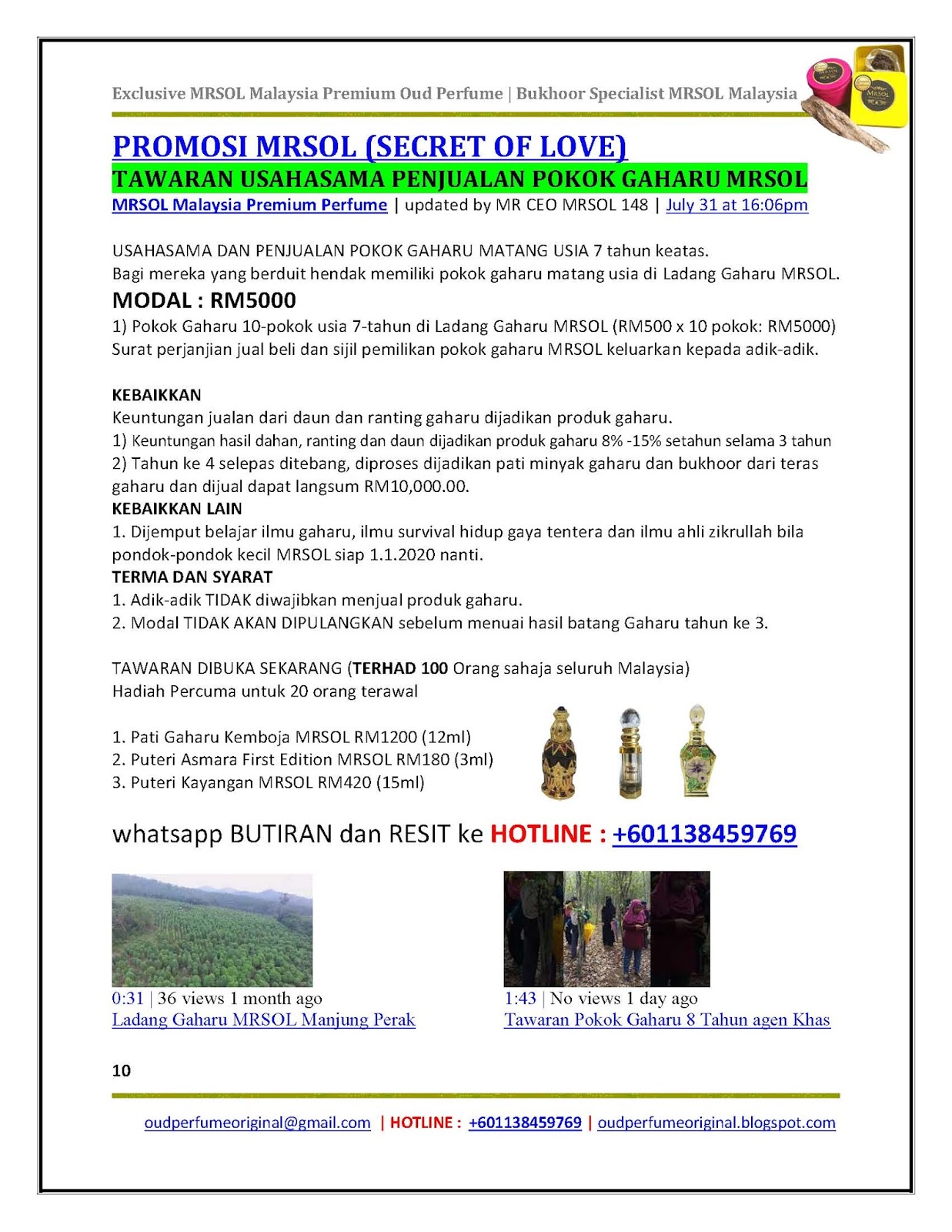 Exclusive MRSOL Malaysia Premium Oud Perfume | Bukhoor Specialist MRSOL Malaysia

PROMOSI MRSOL (SECRET OF LOVE)
TAWARAN USAHASAMA PENJUALAN POKOK GAHARU MRSOL
MRSOL Malaysia Premium Perfume | updated by MR CEO MRSOL 148 | July 31 at 16:06pm

USAHASAMA DAN PENJUALAN POKOK GAHARU MATANG USIA 7 tahun keatas.
Bagi mereka yang berduit hendak memiliki pokok gaharu matang usia di Ladang Gaharu MRSOL.

MODAL : RM5000
1) Pokok Gaharu 10-pokok usia 7-tahun di Ladang Gaharu MRSOL (RM500 x 10 pokok: RM5000)
Surat perjanjian jual beli dan sijil pemilikan pokok gaharu MRSOL keluarkan kepada adik-adik.

KEBAIKKAN
Keuntungan jualan dari daun dan ranting gaharu dijadikan produk gaharu.
1) Keuntungan hasil dahan, ranting dan daun dijadikan produk gaharu 8% -15% setahun selama 3 tahun
2) Tahun ke 4 selepas ditebang, diproses dijadikan pati minyak gaharu dan bukhoor dari teras gaharu dan dijual dapat langsum RM10,000.00.
KEBAIKKAN LAIN
1. Dijemput belajar ilmu gaharu, ilmu survival hidup gaya tentera dan ilmu ahli zikrullah bila pondok-pondok kecil MRSOL siap 1.1.2020 nanti.
TERMA DAN SYARAT
1. Adik-adik TIDAK diwajibkan menjual produk gaharu.
2. Modal TIDAK AKAN DIPULANGKAN sebelum menuai hasil batang Gaharu tahun ke 3.

TAWARAN DIBUKA SEKARANG (TERHAD 100 Orang sahaja seluruh Malaysia)
Hadiah Percuma untuk 20 orang terawal

1. Pati Gaharu Kemboja MRSOL RM1200 (12ml)
2. Puteri Asmara First Edition MRSOL RM180 (3ml)
3. Puteri Kayangan MRSOL RM420 (15ml)

whatsapp BUTIRAN dan RESIT ke HOTLINE : +601138459769

0:31 | 36 views 1 month ago
Ladang Gaharu MRSOL Manjung Perak

1:43 | No views 1 day ago
Tawaran Pokok Gaharu 8 Tahun agen Khas

10

oudperfumeoriginal@gmail.com | HOTLINE : +601138459769 | oudperfumeoriginal.blogspot.com